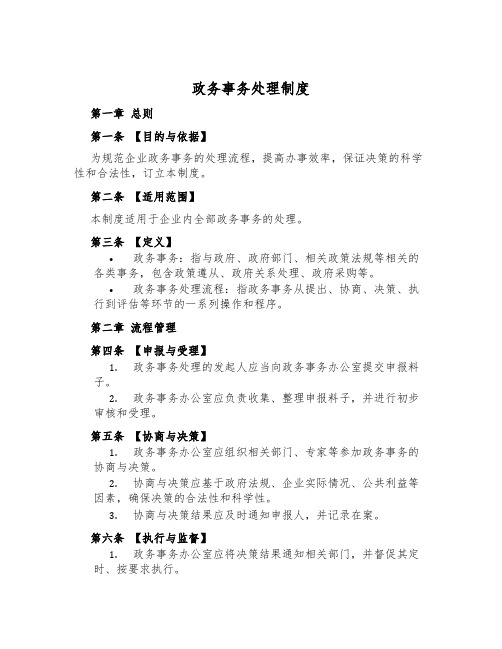 政务事务处理制度

第一章 总则

第一条 【目的与依据】

为规范企业政务事务的处理流程，提高办事效率，保证决策的科学性和合法性，订立本制度。

第二条 【适用范围】

本制度适用于企业内全部政务事务的处理。

第三条 【定义】

• 政务事务：指与政府、政府部门、相关政策法规等相关的各类事务，包含政策遵从、政府关系处理、政府采购等。

• 政务事务处理流程：指政务事务从提出、协商、决策、执行到评估等环节的一系列操作和程序。

第二章 流程管理

第四条 【申报与受理】

1. 政务事务处理的发起人应当向政务事务办公室提交申报料子。

2. 政务事务办公室应负责收集、整理申报料子，并进行初步审核和受理。

第五条 【协商与决策】

1. 政务事务办公室应组织相关部门、专家等参加政务事务的协商与决策。

2. 协商与决策应基于政府法规、企业实际情况、公共利益等因素，确保决策的合法性和科学性。

3. 协商与决策结果应及时通知申报人，并记录在案。

第六条 【执行与监督】

1. 政务事务办公室应将决策结果通知相关部门，并督促其定时、按要求执行。